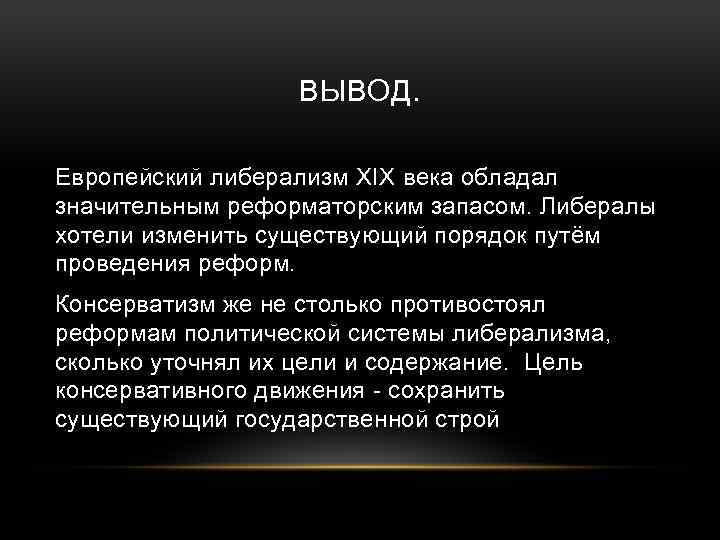 ВЫВОД.

Европейский либерализм XIX века обладал значительным реформаторским запасом. Либералы хотели изменить существующий порядок путём проведения реформ.

Консерватизм же не столько противостоял реформам политической системы либерализма, сколько уточнял их цели и содержание. Цель консервативного движения - сохранить существующий государственной строй